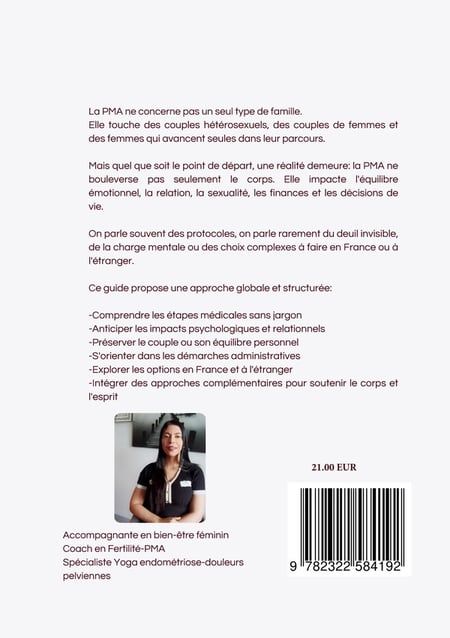 La PMA ne concerne pas un seul type de famille.
Elle touche des couples hétérosexuels, des couples de femmes et des femmes qui avancent seules dans leur parcours.

Mais quel que soit le point de départ, une réalité demeure: la PMA ne bouleverse pas seulement le corps. Elle impacte l'équilibre émotionnel, la relation, la sexualité, les finances et les décisions de vie.

On parle souvent des protocoles, on parle rarement du deuil invisible, de la charge mentale ou des choix complexes à faire en France ou à l'étranger.

Ce guide propose une approche globale et structurée:

-Comprendre les étapes médicales sans jargon
-Anticiper les impacts psychologiques et relationnels
-Préserver le couple ou son équilibre personnel
-S'orienter dans les démarches administratives
-Explorer les options en France et à l'étranger
-Intégrer des approches complémentaires pour soutenir le corps et l'esprit

21.00 EUR

Accompagnante en bien-être féminin
Coach en Fertilité-PMA
Spécialiste Yoga endométriose-douleurs pelviennes

9 782322 584192